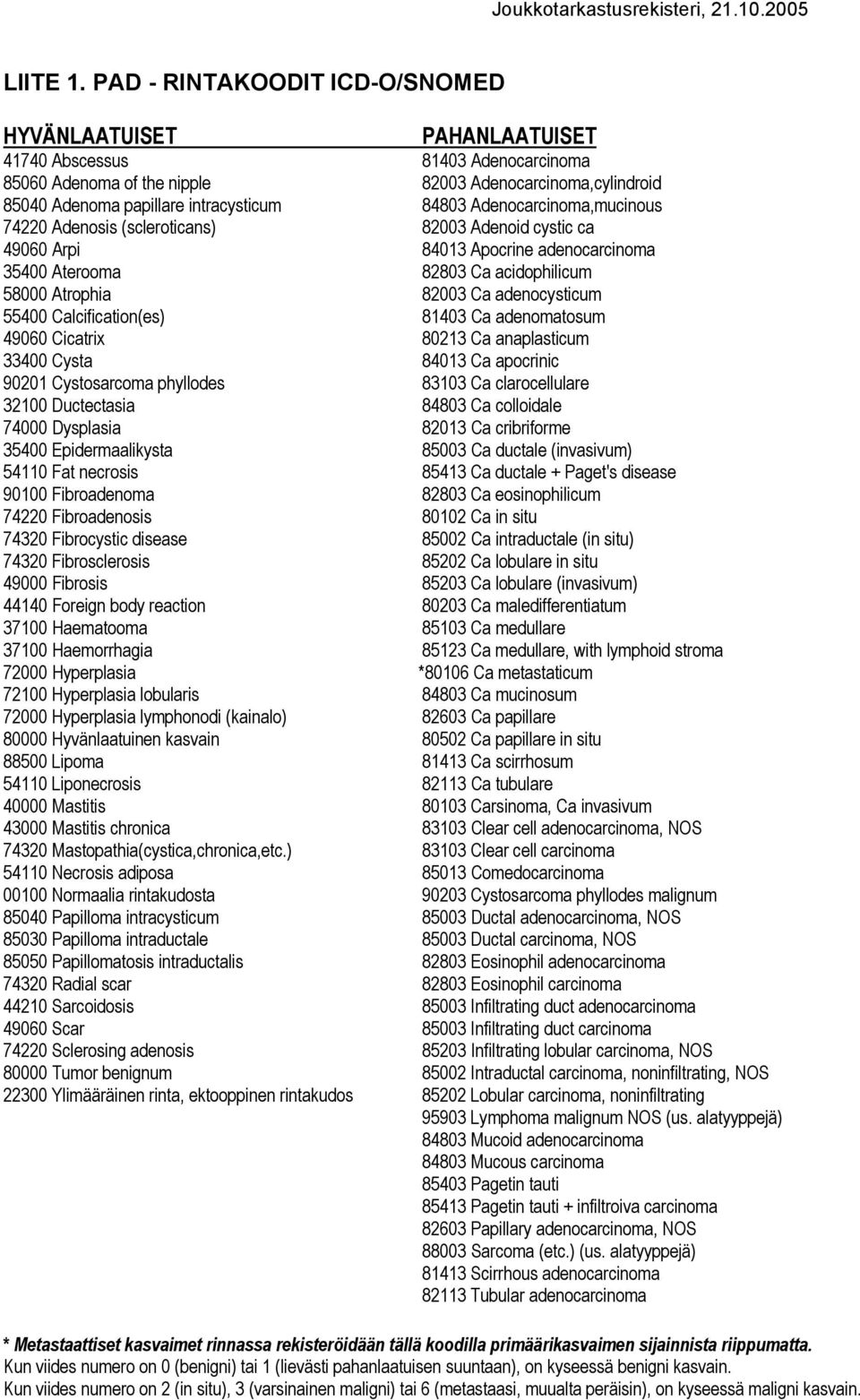 Joukkotarkastusrekisteri, 21.10.2005

LIITE 1. PAD - RINTAKOODIT ICD-O/SNOMED

HYVÄNLAATUISET
41740 Abscessus
85060 Adenoma of the nipple
85040 Adenoma papillare intracysticum
74220 Adenosis (scleroticans)
49060 Arpi
35400 Aterooma
58000 Atrophia
55400 Calcification(es)
49060 Cicatrix
33400 Cysta
90201 Cystosarcoma phyllodes
32100 Ductectasia
74000 Dysplasia
35400 Epidermaalikysta
54110 Fat necrosis
90100 Fibroadenoma
74220 Fibroadenosis
74320 Fibrocystic disease
74320 Fibrosclerosis
49000 Fibrosis
44140 Foreign body reaction
37100 Haematooma
37100 Haemorrhagia
72000 Hyperplasia
72100 Hyperplasia lobularis
72000 Hyperplasia lymphonodi (kainalo)
80000 Hyvänlaatuinen kasvain
88500 Lipoma
54110 Liponecrosis
40000 Mastitis
43000 Mastitis chronica
74320 Mastopathia(cystica,chronica,etc.)
54110 Necrosis adiposa
00100 Normaalia rintakudosta
85040 Papilloma intracysticum
85030 Papilloma intraductale
85050 Papillomatosis intraductalis
74320 Radial scar
44210 Sarcoidosis
49060 Scar
74220 Sclerosing adenosis
80000 Tumor benignum
22300 Ylimääräinen rinta, ektooppinen rintakudos

PAHANLAATUISET
81403 Adenocarcinoma
82003 Adenocarcinoma,cylindroid
84803 Adenocarcinoma,mucinous
82003 Adenoid cystic ca
84013 Apocrine adenocarcinoma
82803 Ca acidophilicum
82003 Ca adenocysticum
81403 Ca adenomatosum
80213 Ca anaplasticum
84013 Ca apocrinic
83103 Ca clarocellulare
84803 Ca colloidale
82013 Ca cribriforme
85003 Ca ductale (invasivum)
85413 Ca ductale + Paget's disease
82803 Ca eosinophilicum
80102 Ca in situ
85002 Ca intraductale (in situ)
85202 Ca lobulare in situ
85203 Ca lobulare (invasivum)
80203 Ca maledifferentiatum
85103 Ca medullare
85123 Ca medullare, with lymphoid stroma
*80106 Ca metastaticum
84803 Ca mucinosum
82603 Ca papillare
80502 Ca papillare in situ
81413 Ca scirrhosum
82113 Ca tubulare
80103 Carsinoma, Ca invasivum
83103 Clear cell adenocarcinoma, NOS
83103 Clear cell carcinoma
85013 Comedocarcinoma
90203 Cystosarcoma phyllodes malignum
85003 Ductal adenocarcinoma, NOS
85003 Ductal carcinoma, NOS
82803 Eosinophil adenocarcinoma
82803 Eosinophil carcinoma
85003 Infiltrating duct adenocarcinoma
85003 Infiltrating duct carcinoma
85203 Infiltrating lobular carcinoma, NOS
85002 Intraductal carcinoma, noninfiltrating, NOS
85202 Lobular carcinoma, noninfiltrating
95903 Lymphoma malignum NOS (us. alatyyppejä)
84803 Mucoid adenocarcinoma
84803 Mucous carcinoma
85403 Pagetin tauti
85413 Pagetin tauti + infiltroiva carcinoma
82603 Papillary adenocarcinoma, NOS
88003 Sarcoma (etc.) (us. alatyyppejä)
81413 Scirrhous adenocarcinoma
82113 Tubular adenocarcinoma

* Metastaattiset kasvaimet rinnassa rekisteröidään tällä koodilla primäärikasvaimen sijainnista riippumatta.
Kun viides numero on 0 (benigni) tai 1 (lievästi pahanlaatuisen suuntaan), on kyseessä benigni kasvain.
Kun viides numero on 2 (in situ), 3 (varsinainen maligni) tai 6 (metastaasi, muualta peräisin), on kyseessä maligni kasvain.